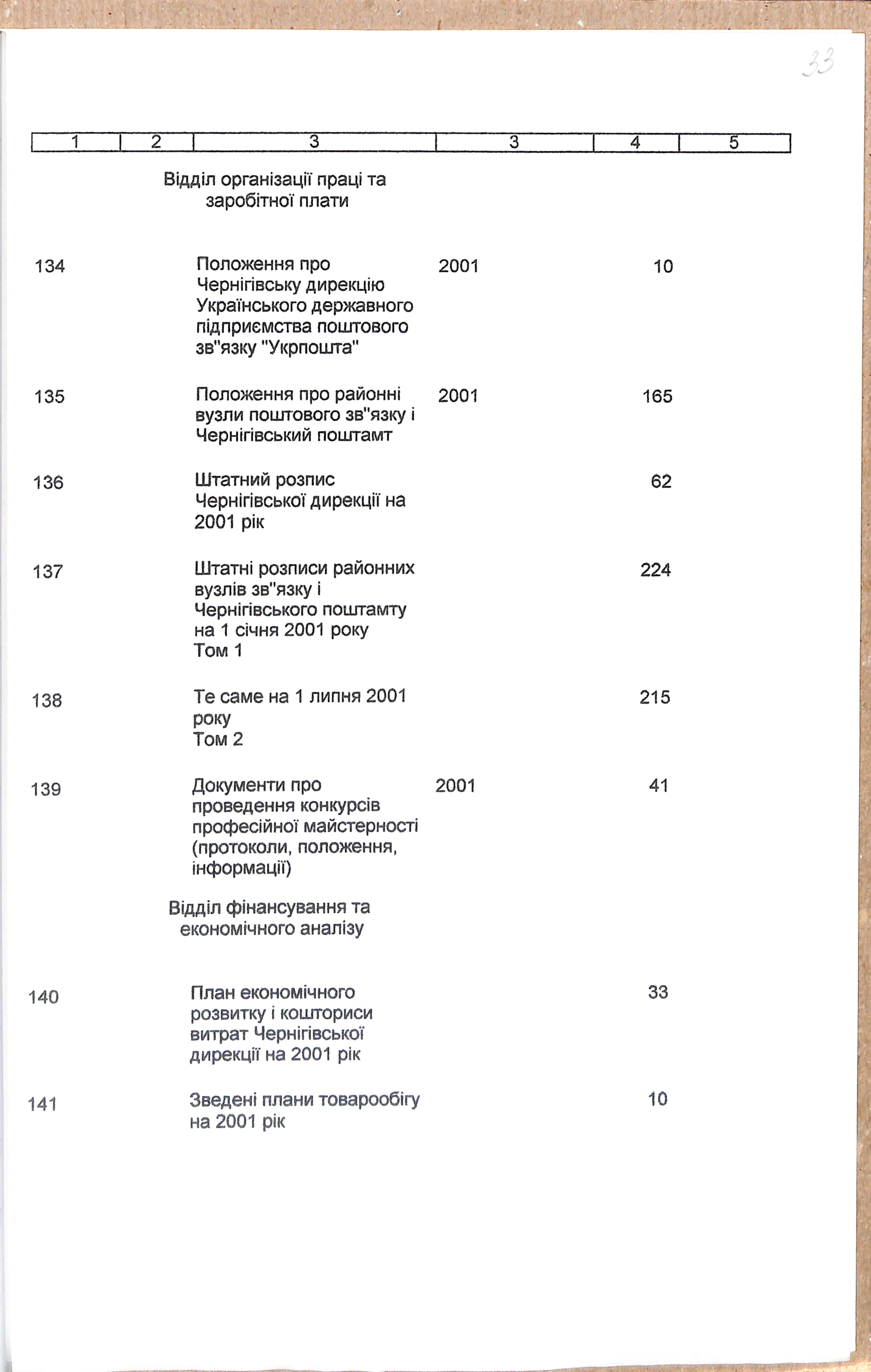 33

| 1 | 2 | 3 | 3 | 4 | 5 |
|---|---|---|---|---|---|
| | | Відділ організації праці та заробітної плати | | | |
| 134 | | Положення про Чернігівську дирекцію Українського державного підприємства поштового зв"язку "Укрпошта" | 2001 | 10 | |
| 135 | | Положення про районні вузли поштового зв"язку і Чернігівський поштамт | 2001 | 165 | |
| 136 | | Штатний розпис Чернігівської дирекції на 2001 рік | | 62 | |
| 137 | | Штатні розписи районних вузлів зв"язку і Чернігівського поштамту на 1 січня 2001 року Том 1 | | 224 | |
| 138 | | Те саме на 1 липня 2001 року Том 2 | | 215 | |
| 139 | | Документи про проведення конкурсів професійної майстерності (протоколи, положення, інформації) | 2001 | 41 | |
| | | Відділ фінансування та економічного аналізу | | | |
| 140 | | План економічного розвитку і кошториси витрат Чернігівської дирекції на 2001 рік | | 33 | |
| 141 | | Зведені плани товарообігу на 2001 рік | | 10 | |